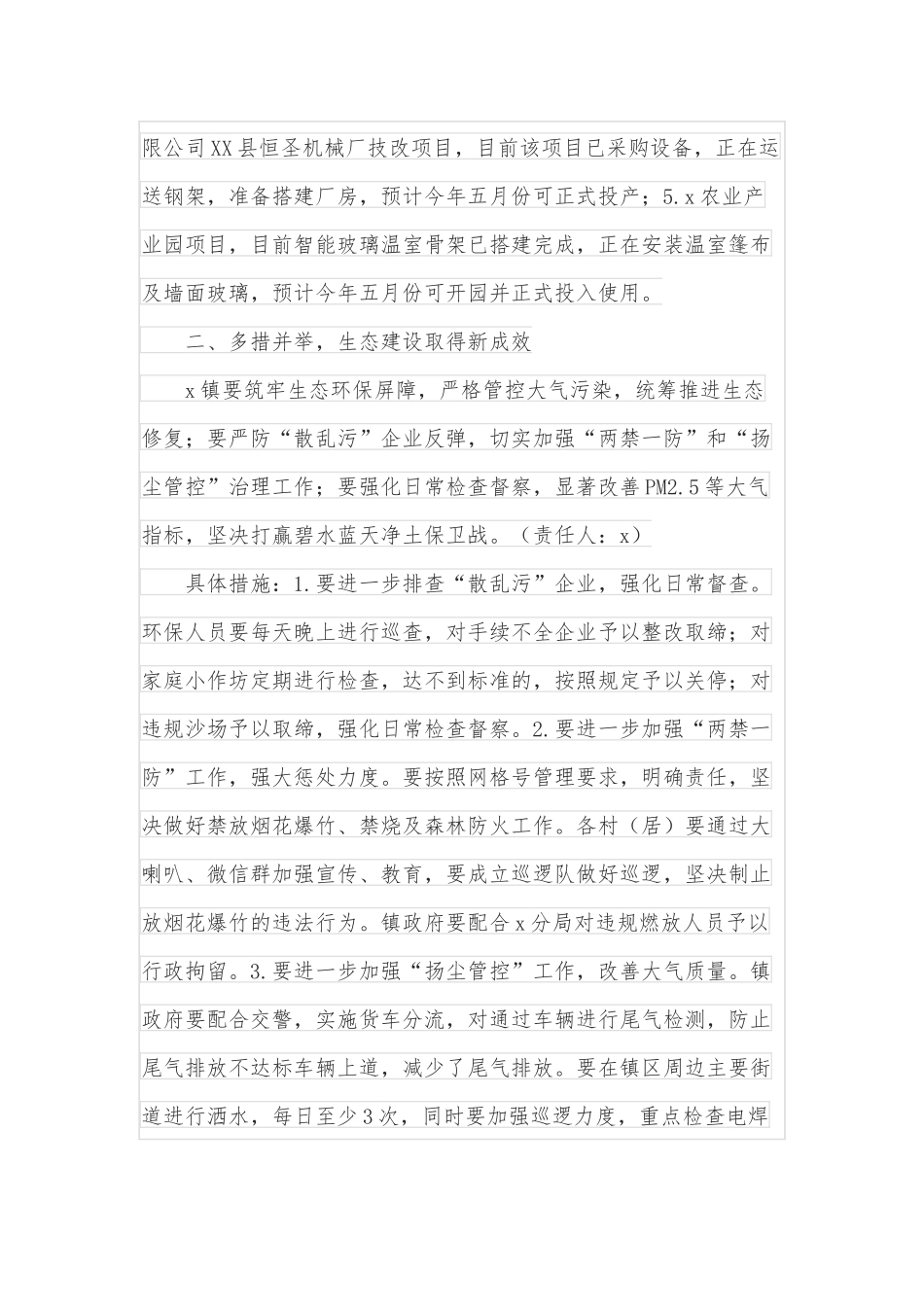 限公司XX县恒圣机械厂技改项目，目前该项目已采购设备，正在运送钢架，准备搭建厂房，预计今年五月份可正式投产；5.x农业产业园项目，目前智能玻璃温室骨架已搭建完成，正在安装温室篷布及墙面玻璃，预计今年五月份可开园并正式投入使用。

二、多措并举，生态建设取得新成效

x镇要筑牢生态环保屏障，严格管控大气污染，统筹推进生态修复；要严防“散乱污”企业反弹，切实加强“两禁一防”和“扬尘管控”治理工作；要强化日常检查督察，显著改善PM2.5等大气指标，坚决打赢碧水蓝天净土保卫战。（责任人：x）

具体措施：1.要进一步排查“散乱污”企业，强化日常督查。环保人员要每天晚上进行巡查，对手续不全企业予以整改取缔；对家庭小作坊定期进行检查，达不到标准的，按照规定予以关停；对违规沙场予以取缔，强化日常检查督察。2.要进一步加强“两禁一防”工作，强大惩处力度。要按照网格号管理要求，明确责任，坚决做好禁放烟花爆竹、禁烧及森林防火工作。各村（居）要通过大喇叭、微信群加强宣传、教育，要成立巡逻队做好巡逻，坚决制止放烟花爆竹的违法行为。镇政府要配合x分局对违规燃放人员予以行政拘留。3.要进一步加强“扬尘管控”工作，改善大气质量。镇政府要配合交警，实施货车分流，对通过车辆进行尾气检测，防止尾气排放不达标车辆上道，减少了尾气排放。要在镇区周边主要街道进行洒水，每日至少3次，同时要加强巡逻力度，重点检查电焊